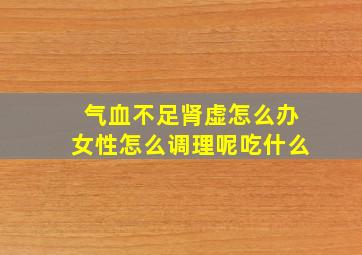 气血不足肾虚怎么办
女性怎么调理呢吃什么